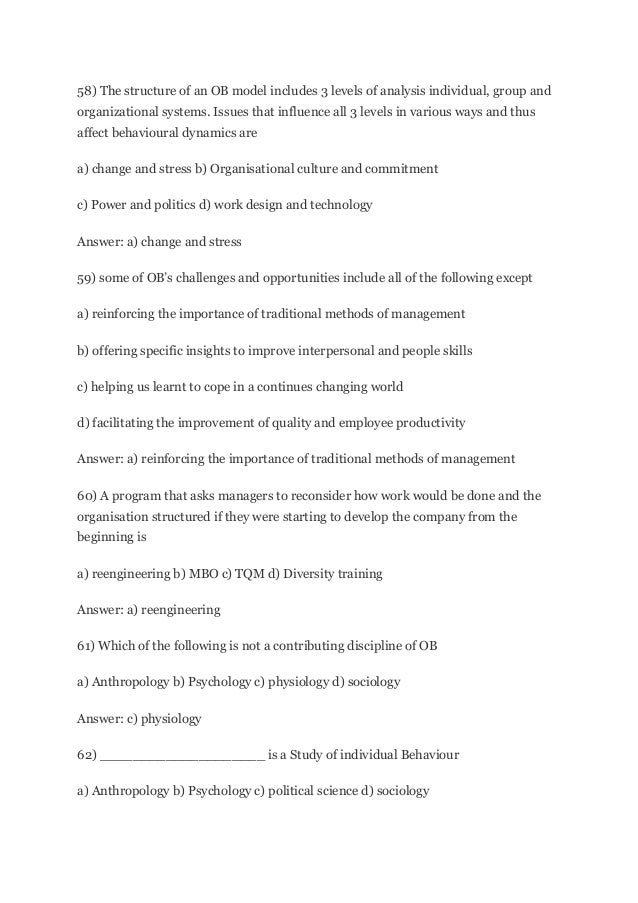 58) The structure of an OB model includes 3 levels of analysis individual, group and organizational systems. Issues that influence all 3 levels in various ways and thus affect behavioural dynamics are

a) change and stress b) Organisational culture and commitment

c) Power and politics d) work design and technology

Answer: a) change and stress

59) some of OB's challenges and opportunities include all of the following except

a) reinforcing the importance of traditional methods of management

b) offering specific insights to improve interpersonal and people skills

c) helping us learnt to cope in a continues changing world

d) facilitating the improvement of quality and employee productivity

Answer: a) reinforcing the importance of traditional methods of management

60) A program that asks managers to reconsider how work would be done and the organisation structured if they were starting to develop the company from the beginning is

a) reengineering b) MBO c) TQM d) Diversity training

Answer: a) reengineering

61) Which of the following is not a contributing discipline of OB

a) Anthropology b) Psychology c) physiology d) sociology

Answer: c) physiology

62) ____________________ is a Study of individual Behaviour

a) Anthropology b) Psychology c) political science d) sociology